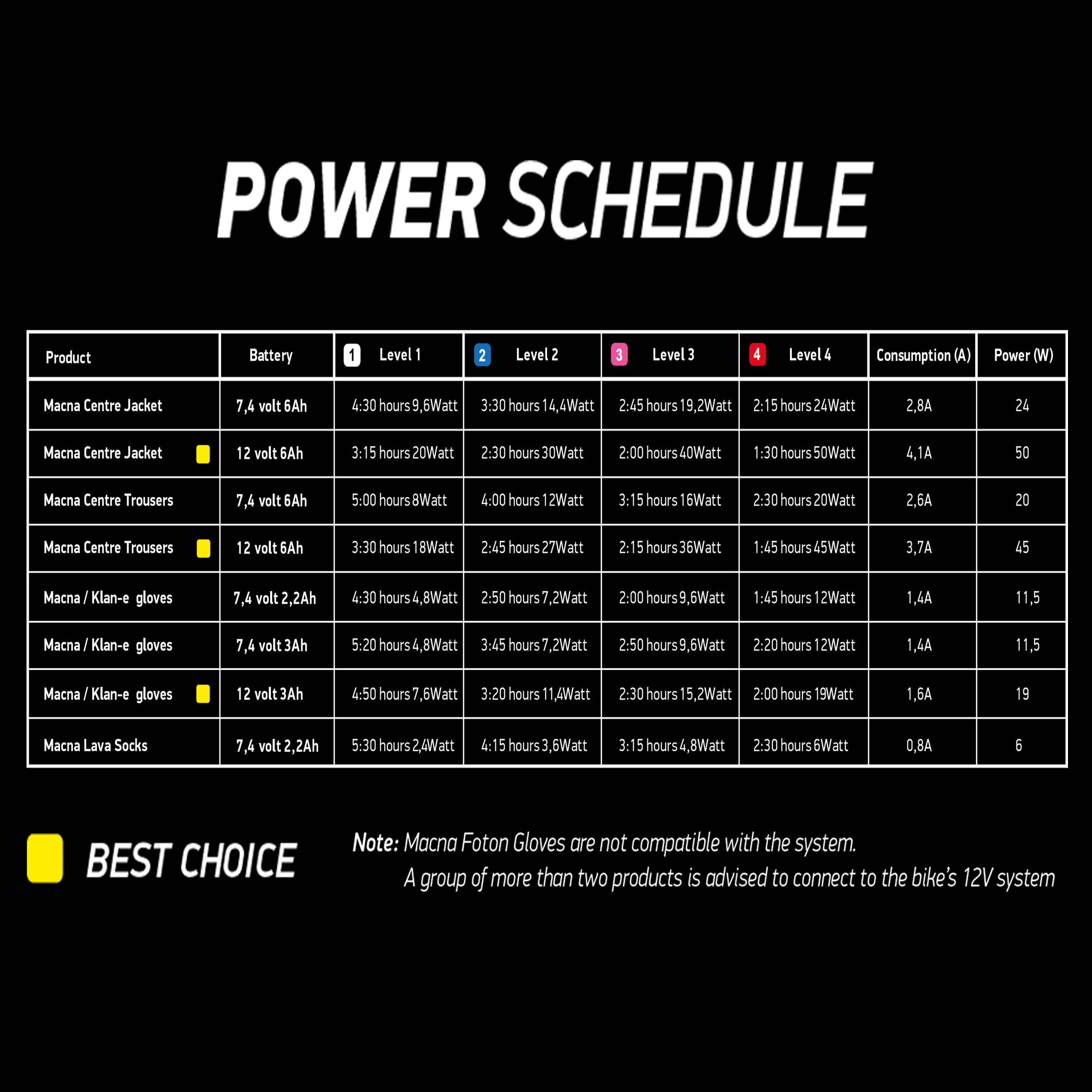 POWER SCHEDULE

| Product | Battery | 1 Level 1 | 2 Level 2 | 3 Level 3 | 4 Level 4 | Consumption (A) | Power (W) |
|---|---|---|---|---|---|---|---|
| Macna Centre Jacket | 7,4 volt 6Ah | 4:30 hours 9,6Watt | 3:30 hours 14,4Watt | 2:45 hours 19,2Watt | 2:15 hours 24Watt | 2,8A | 24 |
| Macna Centre Jacket | 12 volt 6Ah | 3:15 hours 20Watt | 2:30 hours 30Watt | 2:00 hours 40Watt | 1:30 hours 50Watt | 4,1A | 50 |
| Macna Centre Trousers | 7,4 volt 6Ah | 5:00 hours 8Watt | 4:00 hours 12Watt | 3:15 hours 16Watt | 2:30 hours 20Watt | 2,6A | 20 |
| Macna Centre Trousers | 12 volt 6Ah | 3:30 hours 18Watt | 2:45 hours 27Watt | 2:15 hours 36Watt | 1:45 hours 45Watt | 3,7A | 45 |
| Macna / Klan-e gloves | 7,4 volt 2,2Ah | 4:30 hours 4,8Watt | 2:50 hours 7,2Watt | 2:00 hours 9,6Watt | 1:45 hours 12Watt | 1,4A | 11,5 |
| Macna / Klan-e gloves | 7,4 volt 3Ah | 5:20 hours 4,8Watt | 3:45 hours 7,2Watt | 2:50 hours 9,6Watt | 2:20 hours 12Watt | 1,4A | 11,5 |
| Macna / Klan-e gloves | 12 volt 3Ah | 4:50 hours 7,6Watt | 3:20 hours 11,4Watt | 2:30 hours 15,2Watt | 2:00 hours 19Watt | 1,6A | 19 |
| Macna Lava Socks | 7,4 volt 2,2Ah | 5:30 hours 2,4Watt | 4:15 hours 3,6Watt | 3:15 hours 4,8Watt | 2:30 hours 6Watt | 0,8A | 6 |

BEST CHOICE

Note: Macna Foton Gloves are not compatible with the system.
A group of more than two products is advised to connect to the bike's 12V system